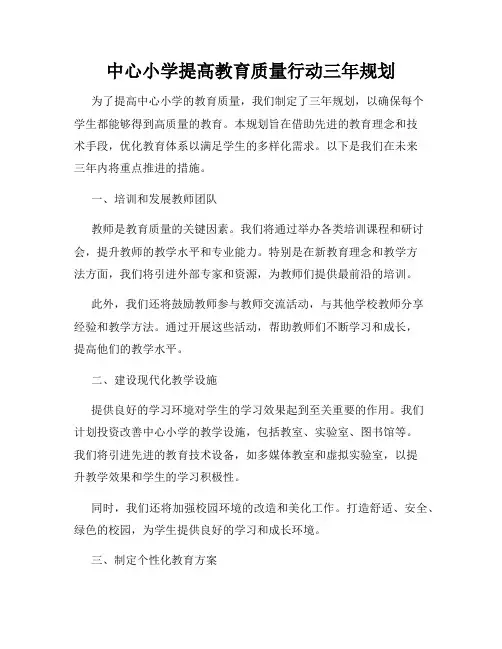 中心小学提高教育质量行动三年规划

为了提高中心小学的教育质量，我们制定了三年规划，以确保每个学生都能够得到高质量的教育。本规划旨在借助先进的教育理念和技术手段，优化教育体系以满足学生的多样化需求。以下是我们在未来三年内将重点推进的措施。

一、培训和发展教师团队

教师是教育质量的关键因素。我们将通过举办各类培训课程和研讨会，提升教师的教学水平和专业能力。特别是在新教育理念和教学方法方面，我们将引进外部专家和资源，为教师们提供最前沿的培训。

此外，我们还将鼓励教师参与教师交流活动，与其他学校教师分享经验和教学方法。通过开展这些活动，帮助教师们不断学习和成长，提高他们的教学水平。

二、建设现代化教学设施

提供良好的学习环境对学生的学习效果起到至关重要的作用。我们计划投资改善中心小学的教学设施，包括教室、实验室、图书馆等。我们将引进先进的教育技术设备，如多媒体教室和虚拟实验室，以提升教学效果和学生的学习积极性。

同时，我们还将加强校园环境的改造和美化工作。打造舒适、安全、绿色的校园，为学生提供良好的学习和成长环境。

三、制定个性化教育方案